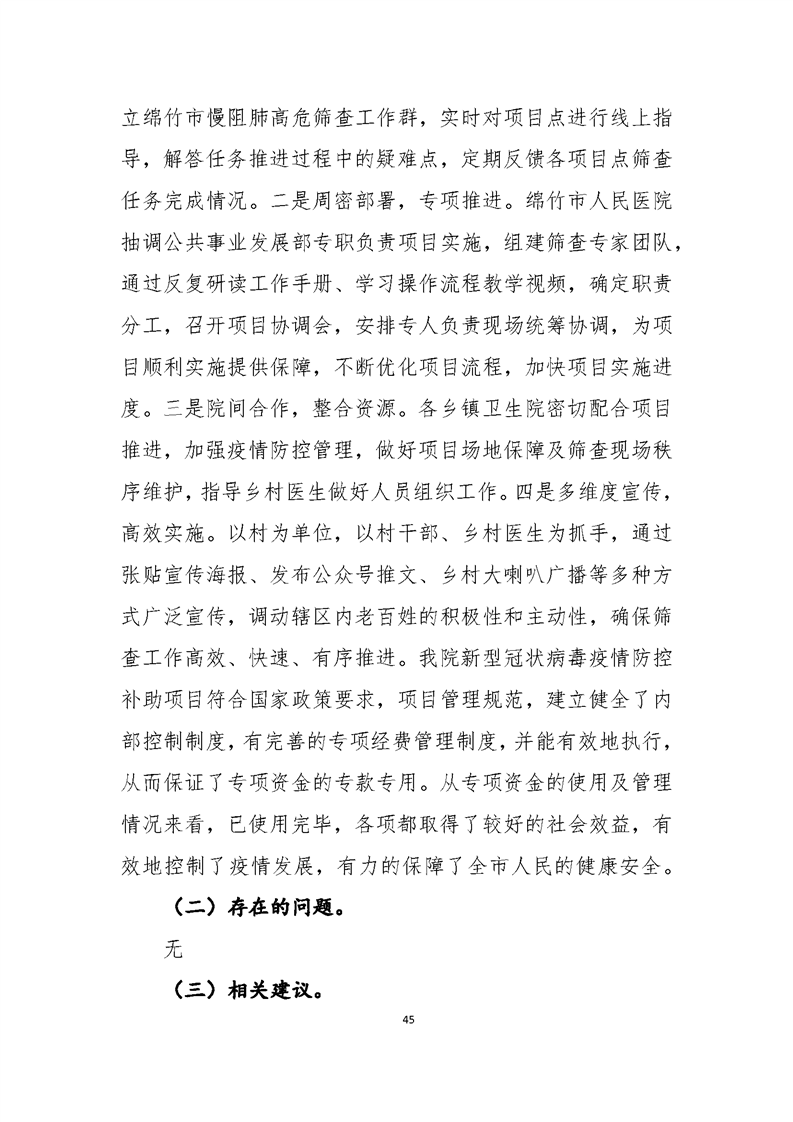 立绵竹市慢阻肺高危筛查工作群，实时对项目点进行线上指导，解答任务推进过程中的疑难点，定期反馈各项目点筛查任务完成情况。二是周密部署，专项推进。绵竹市人民医院抽调公共事业发展部专职负责项目实施，组建筛查专家团队，通过反复研读工作手册、学习操作流程教学视频，确定职责分工，召开项目协调会，安排专人负责现场统筹协调，为项目顺利实施提供保障，不断优化项目流程，加快项目实施进度。三是院间合作，整合资源。各乡镇卫生院密切配合项目推进，加强疫情防控管理，做好项目场地保障及筛查现场秩序维护，指导乡村医生做好人员组织工作。四是多维度宣传，高效实施。以村为单位，以村干部、乡村医生为抓手，通过张贴宣传海报、发布公众号推文、乡村大喇叭广播等多种方式广泛宣传，调动辖区内老百姓的积极性和主动性，确保筛查工作高效、快速、有序推进。我院新型冠状病毒疫情防控补助项目符合国家政策要求，项目管理规范，建立健全了内部控制制度，有完善的专项经费管理制度，并能有效地执行，从而保证了专项资金的专款专用。从专项资金的使用及管理情况来看，已使用完毕，各项都取得了较好的社会效益，有效地控制了疫情发展，有力的保障了全市人民的健康安全。

（二）存在的问题。

无

（三）相关建议。

45